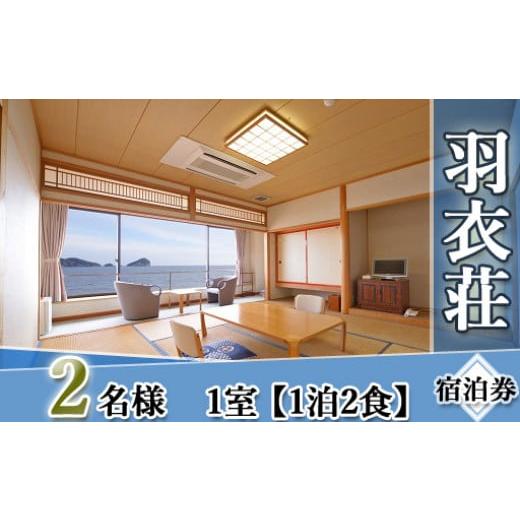 羽衣荘

2名様　1室【1泊2食】

宿泊券